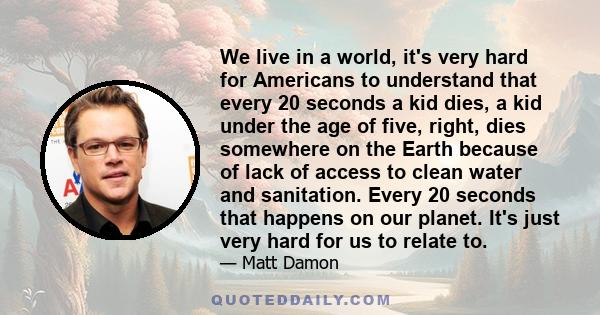 We live in a world, it's very hard for Americans to understand that every 20 seconds a kid dies, a kid under the age of five, right, dies somewhere on the Earth because of lack of access to clean water and sanitation. Every 20 seconds that happens on our planet. It's just very hard for us to relate to.

— Matt Damon

QUOTEDDAILY.COM